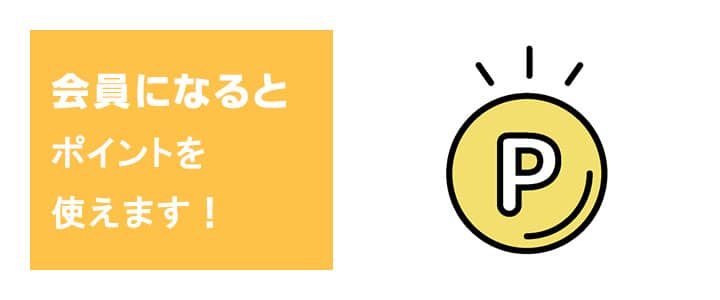 会員になると
ポイントを
使えます！

P